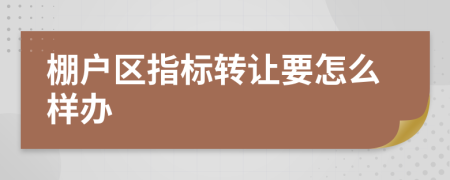 棚户区指标转让要怎么样办